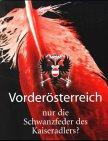 Vorderösterreich

nur die Schwanzfeder des Kaiseradlers?